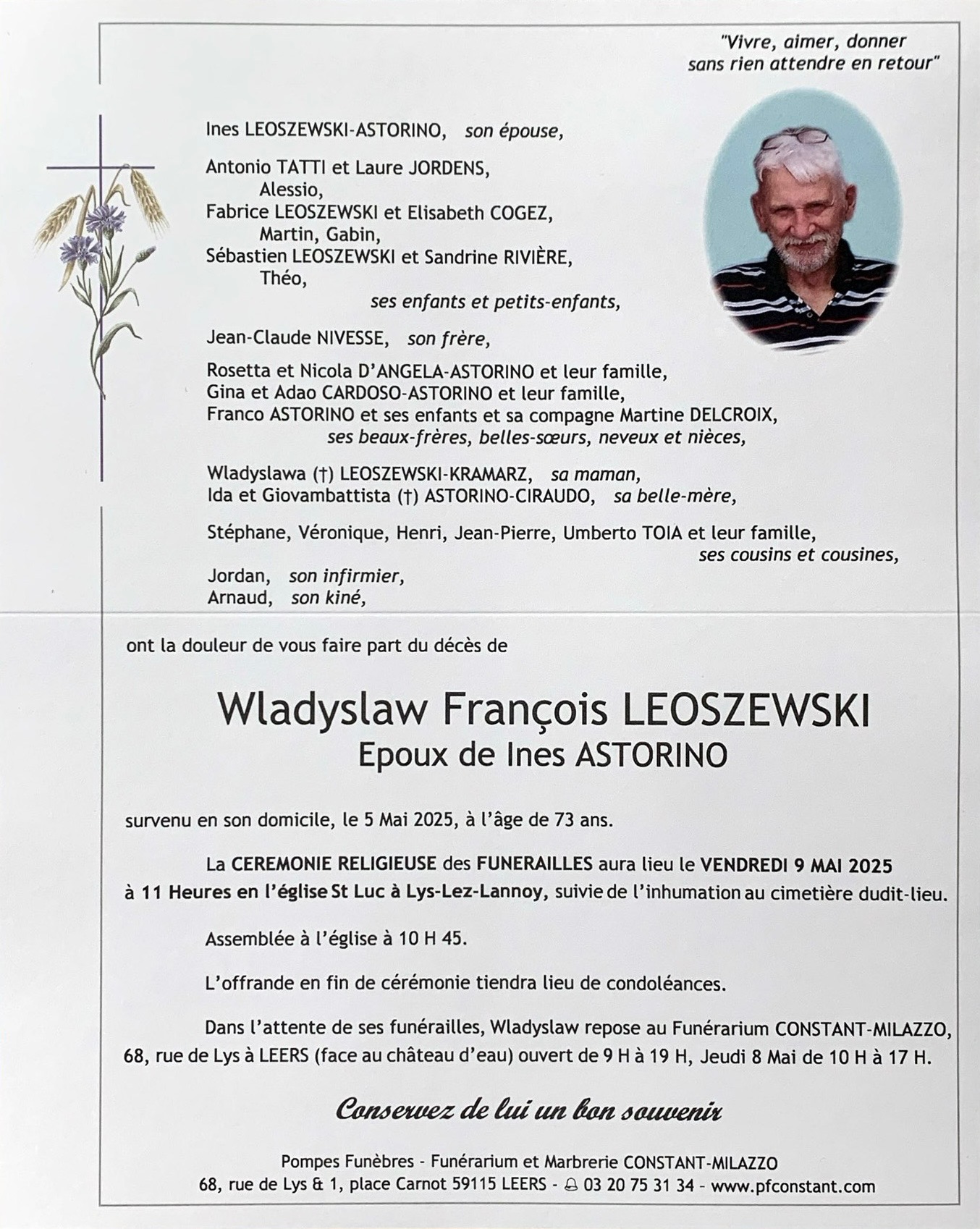 "Vivre, aimer, donner
sans rien attendre en retour"

Ines LEOSZEWSKI-ASTORINO, son épouse,

Antonio TATTI et Laure JORDENS,
Alessio,
Fabrice LEOSZEWSKI et Elisabeth COGEZ,
Martin, Gabin,
Sébastien LEOSZEWSKI et Sandrine RIVIÈRE,
Théo,
ses enfants et petits-enfants,

Jean-Claude NIVESSE, son frère,

Rosetta et Nicola D'ANGELA-ASTORINO et leur famille,
Gina et Adao CARDOSO-ASTORINO et leur famille,
Franco ASTORINO et ses enfants et sa compagne Martine DELCROIX,
ses beaux-frères, belles-sœurs, neveux et nièces,

Wladyslawa (†) LEOSZEWSKI-KRAMARZ, sa maman,
Ida et Giovambattista (†) ASTORINO-CIRAUDO, sa belle-mère,

Stéphane, Véronique, Henri, Jean-Pierre, Umberto TOIA et leur famille,
ses cousins et cousines,
Jordan, son infirmier,
Arnaud, son kiné,

ont la douleur de vous faire part du décès de

Wladyslaw François LEOSZEWSKI
Epoux de Ines ASTORINO

survenu en son domicile, le 5 Mai 2025, à l'âge de 73 ans.

La CEREMONIE RELIGIEUSE des FUNERAILLES aura lieu le VENDREDI 9 MAI 2025 à 11 Heures en l'église St Luc à Lys-Lez-Lannoy, suivie de l'inhumation au cimetière dudit-lieu.

Assemblée à l'église à 10 H 45.

L'offrande en fin de cérémonie tiendra lieu de condoléances.

Dans l'attente de ses funérailles, Wladyslaw repose au Funérarium CONSTANT-MILAZZO, 68, rue de Lys à LEERS (face au château d'eau) ouvert de 9 H à 19 H, Jeudi 8 Mai de 10 H à 17 H.

Conservez de lui un bon souvenir

Pompes Funèbres - Funérarium et Marbrerie CONSTANT-MILAZZO
68, rue de Lys & 1, place Carnot 59115 LEERS - 03 20 75 31 34 - www.pfconstant.com